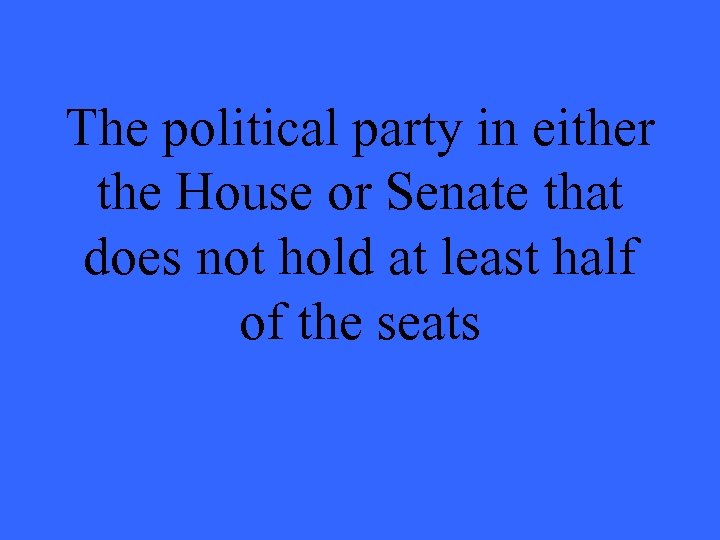 The political party in either the House or Senate that does not hold at least half of the seats